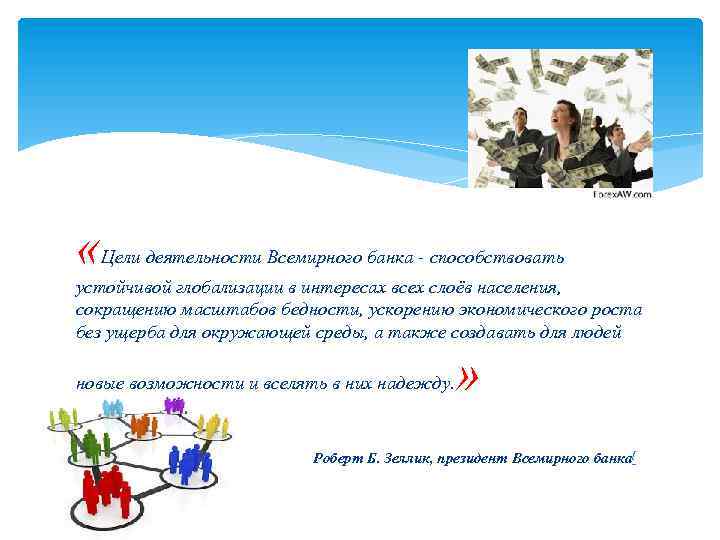 ForexAW.com

«Цели деятельности Всемирного банка - способствовать устойчивой глобализации в интересах всех слоёв населения, сокращению масштабов бедности, ускорению экономического роста без ущерба для окружающей среды, а также создавать для людей новые возможности и вселять в них надежду.»

Роберт Б. Зеллик, президент Всемирного банка